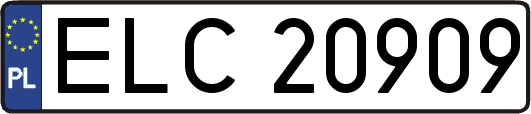 PL
ELC 20909